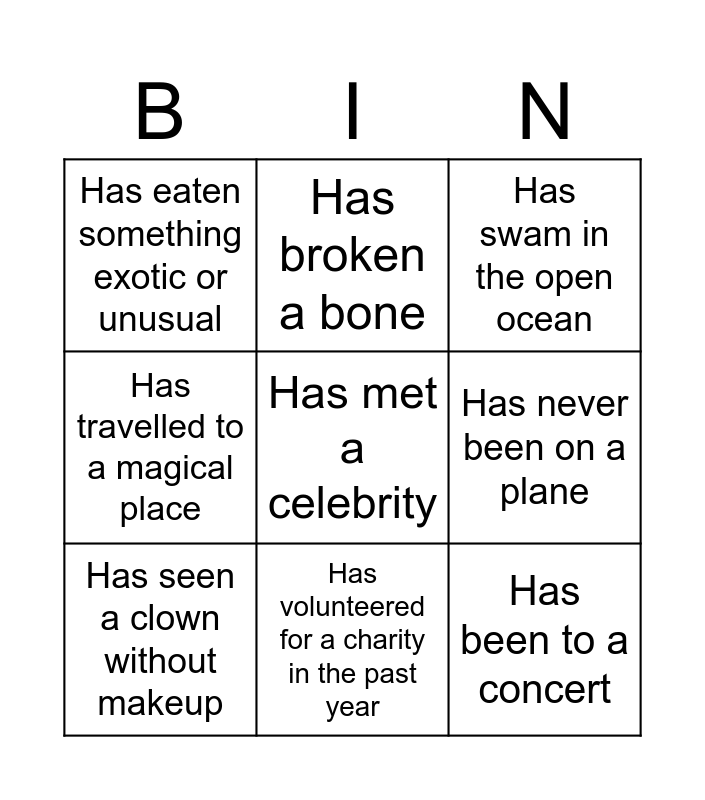 | B | I | N |
|---|---|---|
| Has eaten something exotic or unusual | Has broken a bone | Has swam in the open ocean |
| Has travelled to a magical place | Has met a celebrity | Has never been on a plane |
| Has seen a clown without makeup | Has volunteered for a charity in the past year | Has been to a concert |